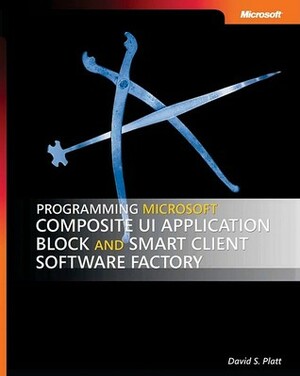 Microsoft

PROGRAMMING MICROSOFT
COMPOSITE UI APPLICATION BLOCK AND SMART CLIENT SOFTWARE FACTORY

David S. Platt